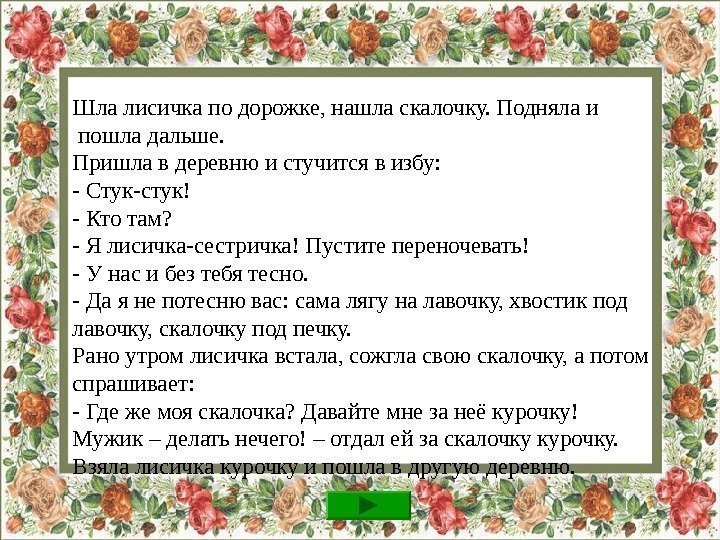 Шла лисичка по дорожке, нашла скалочку. Подняла и пошла дальше.
Пришла в деревню и стучится в избу:
- Стук-стук!
- Кто там?
- Я лисичка-сестричка! Пустите переночевать!
- У нас и без тебя тесно.
- Да я не потесню вас: сама лягу на лавочку, хвостик под лавочку, скалочку под печку.
Рано утром лисичка встала, сожгла свою скалочку, а потом спрашивает:
- Где же моя скалочка? Давайте мне за неё курочку!
Мужик – делать нечего! – отдал ей за скалочку курочку.
Взяла лисичка курочку и пошла в другую деревню.